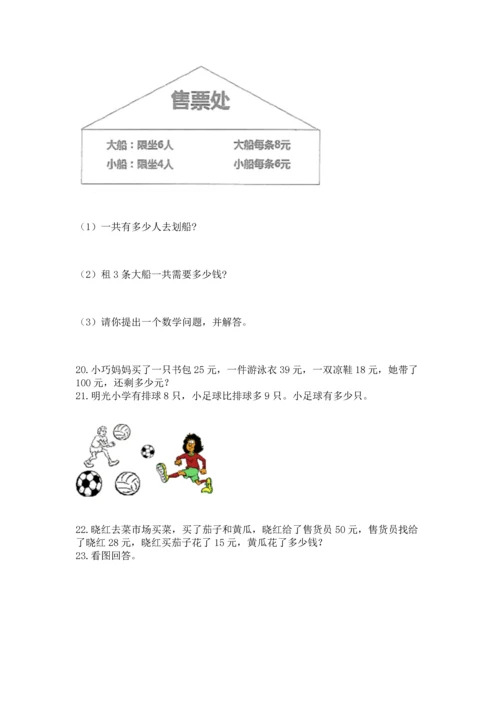 售票处

大船：限坐6人　　大船每条8元
小船：限坐4人　　小船每条6元

（1）一共有多少人去划船？

（2）租 3 条大船一共需要多少钱？

（3）请你提出一个数学问题，并解答。

20. 小巧妈妈买了一只书包 25 元，一件游泳衣 39 元，一双凉鞋 18 元，她带了 100 元，还剩多少元？
21. 明光小学有排球 8 只，小足球比排球多 9 只。小足球有多少只。

22. 晓红去菜市场买菜，买了茄子和黄瓜，晓红给了售货员 50 元，售货员找给了晓红 28 元，晓红买茄子花了 15 元，黄瓜花了多少钱？
23. 看图回答。